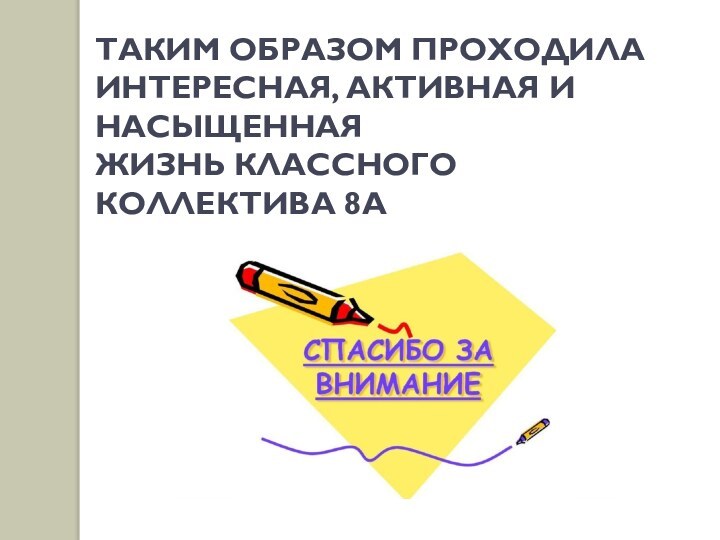 ТАКИМ ОБРАЗОМ ПРОХОДИЛА ИНТЕРЕСНАЯ, АКТИВНАЯ И НАСЫЩЕННАЯ
ЖИЗНЬ КЛАССНОГО КОЛЛЕКТИВА 8А

СПАСИБО ЗА ВНИМАНИЕ